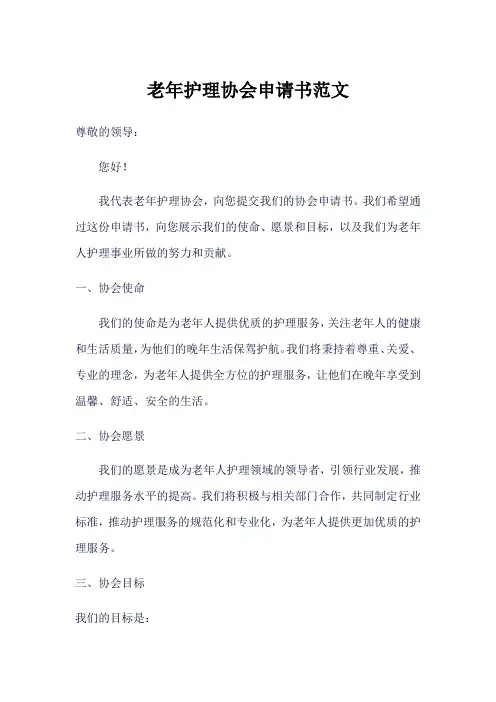 老年护理协会申请书范文

尊敬的领导：

您好！

我代表老年护理协会，向您提交我们的协会申请书。我们希望通过这份申请书，向您展示我们的使命、愿景和目标，以及我们为老年人护理事业所做的努力和贡献。

一、协会使命

我们的使命是为老年人提供优质的护理服务，关注老年人的健康和生活质量，为他们的晚年生活保驾护航。我们将秉持着尊重、关爱、专业的理念，为老年人提供全方位的护理服务，让他们在晚年享受到温馨、舒适、安全的生活。

二、协会愿景

我们的愿景是成为老年人护理领域的领导者，引领行业发展，推动护理服务水平的提高。我们将积极与相关部门合作，共同制定行业标准，推动护理服务的规范化和专业化，为老年人提供更加优质的护理服务。

三、协会目标

我们的目标是：